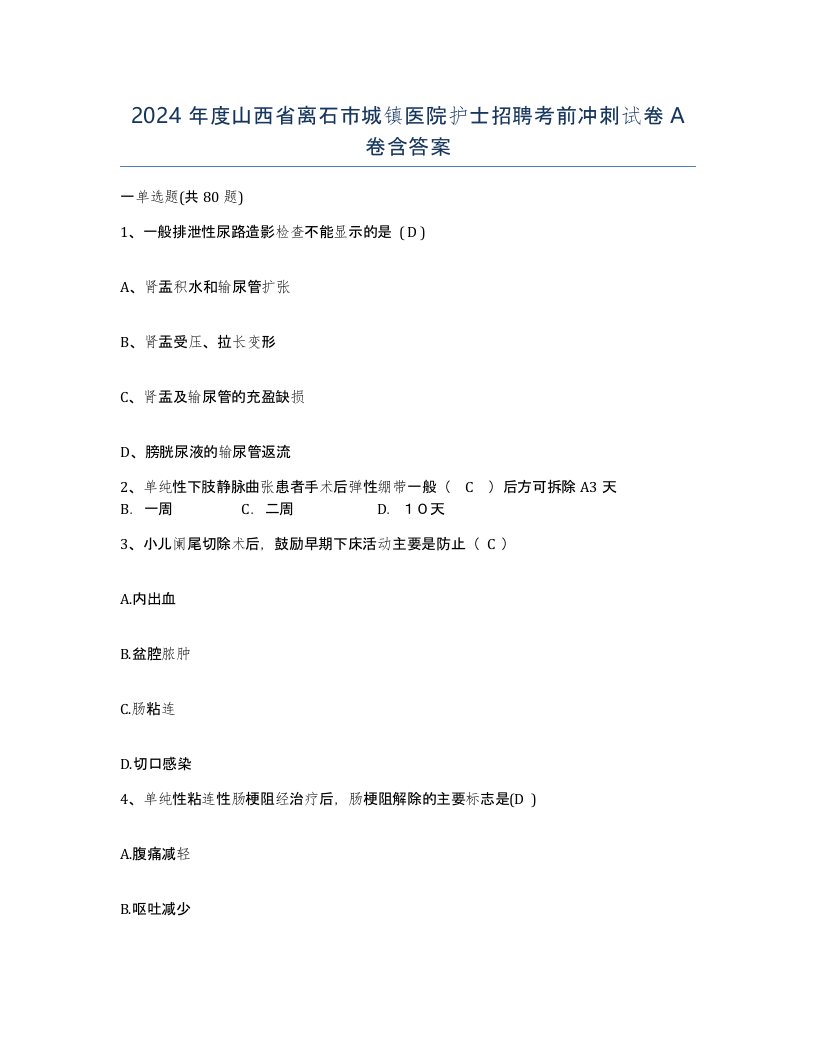 2024 年度山西省离石市城镇医院护士招聘考前冲刺试卷 A 卷含答案

一单选题(共 80 题)

1、一般排泄性尿路造影检查不能显示的是（D）

A、肾盂积水和输尿管扩张

B、肾盂受压、拉长变形

C、肾盂及输尿管的充盈缺损

D、膀胱尿液的输尿管返流

2、单纯性下肢静脉曲张患者手术后弹性绷带一般（ C ）后方可拆除 A3 天
B. 一周 C. 二周 D. 10天

3、小儿阑尾切除术后，鼓励早期下床活动主要是防止（ C ）

A.内出血

B.盆腔脓肿

C.肠粘连

D.切口感染

4、单纯性粘连性肠梗阻经治疗后，肠梗阻解除的主要标志是(D )

A.腹痛减轻

B.呕吐减少